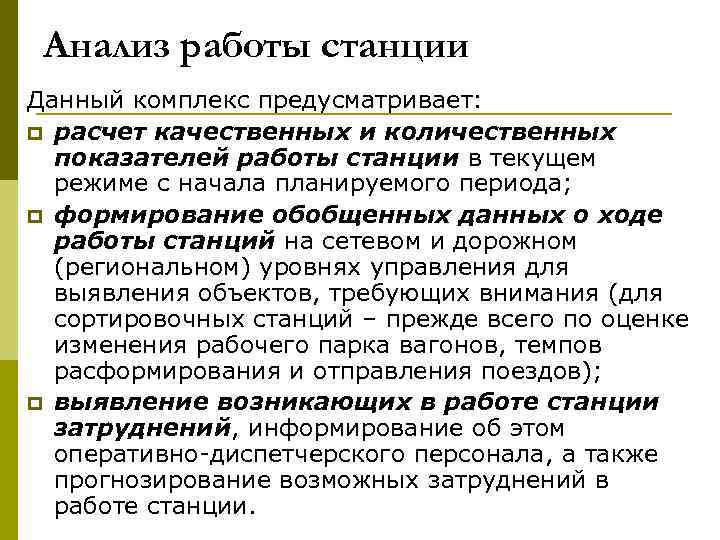 Анализ работы станции

Данный комплекс предусматривает:

расчет качественных и количественных показателей работы станции в текущем режиме с начала планируемого периода;

формирование обобщенных данных о ходе работы станций на сетевом и дорожном (региональном) уровнях управления для выявления объектов, требующих внимания (для сортировочных станций – прежде всего по оценке изменения рабочего парка вагонов, темпов расформирования и отправления поездов);

выявление возникающих в работе станции затруднений, информирование об этом оперативно-диспетчерского персонала, а также прогнозирование возможных затруднений в работе станции.